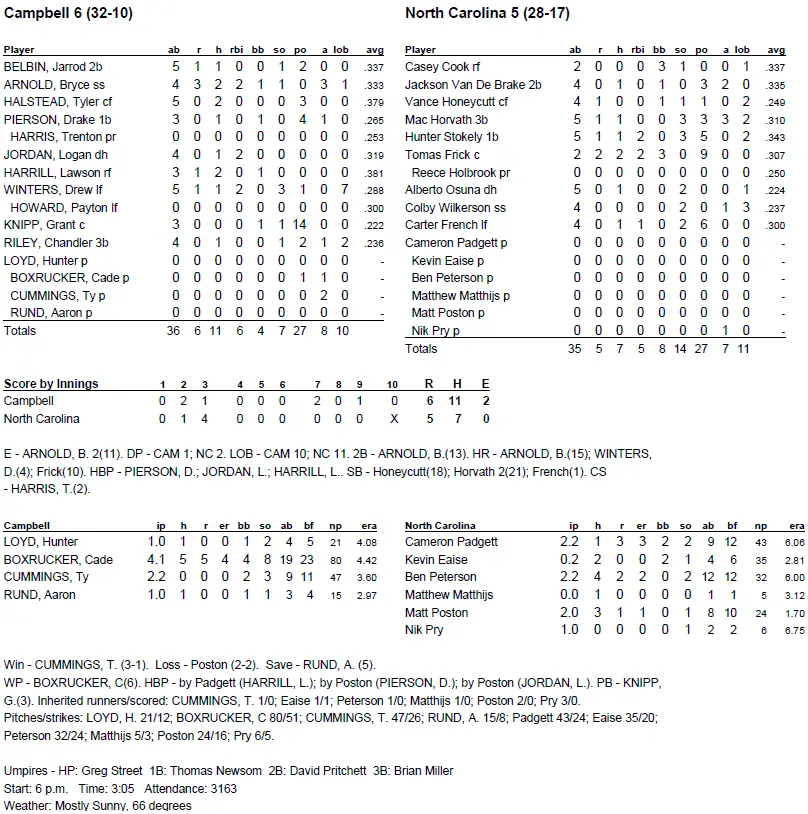 Campbell 6 (32-10)

| Player | ab | r | h | rbi | bb | so | po | a | lob | avg |
|---|---|---|---|---|---|---|---|---|---|---|
| BELBIN, Jarrod 2b | 5 | 1 | 1 | 0 | 0 | 1 | 2 | 0 | 0 | .337 |
| ARNOLD, Bryce ss | 4 | 3 | 2 | 2 | 1 | 1 | 0 | 3 | 1 | .333 |
| HALSTEAD, Tyler cf | 5 | 0 | 2 | 0 | 0 | 0 | 3 | 0 | 0 | .379 |
| PIERSON, Drake 1b | 3 | 0 | 1 | 0 | 1 | 0 | 4 | 1 | 0 | .265 |
| HARRIS, Trenton pr | 0 | 0 | 0 | 0 | 0 | 0 | 0 | 0 | 0 | .253 |
| JORDAN, Logan dh | 4 | 0 | 1 | 2 | 0 | 0 | 0 | 0 | 0 | .319 |
| HARRILL, Lawson rf | 3 | 1 | 2 | 0 | 1 | 0 | 0 | 0 | 0 | .381 |
| WINTERS, Drew lf | 5 | 1 | 1 | 2 | 0 | 3 | 1 | 0 | 7 | .288 |
| HOWARD, Payton lf | 0 | 0 | 0 | 0 | 0 | 0 | 0 | 0 | 0 | .300 |
| KNIPP, Grant c | 3 | 0 | 0 | 0 | 1 | 1 | 14 | 0 | 0 | .222 |
| RILEY, Chandler 3b | 4 | 0 | 1 | 0 | 0 | 1 | 2 | 1 | 2 | .236 |
| LOYD, Hunter p | 0 | 0 | 0 | 0 | 0 | 0 | 0 | 0 | 0 | - |
| BOXRUCKER, Cade p | 0 | 0 | 0 | 0 | 0 | 0 | 1 | 1 | 0 | - |
| CUMMINGS, Ty p | 0 | 0 | 0 | 0 | 0 | 0 | 0 | 2 | 0 | - |
| RUND, Aaron p | 0 | 0 | 0 | 0 | 0 | 0 | 0 | 0 | 0 | - |
| Totals | 36 | 6 | 11 | 6 | 4 | 7 | 27 | 8 | 10 | |

North Carolina 5 (28-17)

| Player | ab | r | h | rbi | bb | so | po | a | lob | avg |
|---|---|---|---|---|---|---|---|---|---|---|
| Casey Cook rf | 2 | 0 | 0 | 0 | 3 | 1 | 0 | 0 | 1 | .337 |
| Jackson Van De Brake 2b | 4 | 0 | 1 | 0 | 1 | 0 | 3 | 2 | 0 | .335 |
| Vance Honeycutt cf | 4 | 1 | 0 | 0 | 1 | 1 | 1 | 0 | 2 | .249 |
| Mac Horvath 3b | 5 | 1 | 1 | 0 | 0 | 3 | 3 | 3 | 2 | .310 |
| Hunter Stokely 1b | 5 | 1 | 1 | 2 | 0 | 3 | 5 | 0 | 2 | .343 |
| Tomas Frick c | 2 | 2 | 2 | 2 | 3 | 0 | 9 | 0 | 0 | .307 |
| Reece Holbrook pr | 0 | 0 | 0 | 0 | 0 | 0 | 0 | 0 | 0 | .250 |
| Alberto Osuna dh | 5 | 0 | 1 | 0 | 0 | 2 | 0 | 0 | 1 | .224 |
| Colby Wilkerson ss | 4 | 0 | 0 | 0 | 0 | 2 | 0 | 1 | 3 | .237 |
| Carter French lf | 4 | 0 | 1 | 1 | 0 | 2 | 6 | 0 | 0 | .300 |
| Cameron Padgett p | 0 | 0 | 0 | 0 | 0 | 0 | 0 | 0 | 0 | - |
| Kevin Eaise p | 0 | 0 | 0 | 0 | 0 | 0 | 0 | 0 | 0 | - |
| Ben Peterson p | 0 | 0 | 0 | 0 | 0 | 0 | 0 | 0 | 0 | - |
| Matthew Matthijs p | 0 | 0 | 0 | 0 | 0 | 0 | 0 | 0 | 0 | - |
| Matt Poston p | 0 | 0 | 0 | 0 | 0 | 0 | 0 | 0 | 0 | - |
| Nik Pry p | 0 | 0 | 0 | 0 | 0 | 0 | 0 | 1 | 0 | - |
| Totals | 35 | 5 | 7 | 5 | 8 | 14 | 27 | 7 | 11 | |

| Score by Innings | 1 | 2 | 3 | 4 | 5 | 6 | 7 | 8 | 9 | 10 | R | H | E |
|---|---|---|---|---|---|---|---|---|---|---|---|---|---|
| Campbell | 0 | 2 | 1 | 0 | 0 | 0 | 2 | 0 | 1 | 0 | 6 | 11 | 2 |
| North Carolina | 0 | 1 | 4 | 0 | 0 | 0 | 0 | 0 | 0 | X | 5 | 7 | 0 |

E - ARNOLD, B. 2(11). DP - CAM 1; NC 2. LOB - CAM 10; NC 11. 2B - ARNOLD, B.(13). HR - ARNOLD, B.(15); WINTERS, D.(4); Frick(10). HBP - PIERSON, D.; JORDAN, L.; HARRILL, L.. SB - Honeycutt(18); Horvath 2(21); French(1). CS - HARRIS, T.(2).

| Campbell | ip | h | r | er | bb | so | ab | bf | np | era |
|---|---|---|---|---|---|---|---|---|---|---|
| LOYD, Hunter | 1.0 | 1 | 0 | 0 | 1 | 2 | 4 | 5 | 21 | 4.08 |
| BOXRUCKER, Cade | 4.1 | 5 | 5 | 4 | 4 | 8 | 19 | 23 | 80 | 4.42 |
| CUMMINGS, Ty | 2.2 | 0 | 0 | 0 | 2 | 3 | 9 | 11 | 47 | 3.60 |
| RUND, Aaron | 1.0 | 1 | 0 | 0 | 1 | 1 | 3 | 4 | 15 | 2.97 |

| North Carolina | ip | h | r | er | bb | so | ab | bf | np | era |
|---|---|---|---|---|---|---|---|---|---|---|
| Cameron Padgett | 2.2 | 1 | 3 | 3 | 2 | 2 | 9 | 12 | 43 | 6.06 |
| Kevin Eaise | 0.2 | 2 | 0 | 0 | 2 | 1 | 4 | 6 | 35 | 2.81 |
| Ben Peterson | 2.2 | 4 | 2 | 2 | 0 | 2 | 12 | 12 | 32 | 6.00 |
| Matthew Matthijs | 0.0 | 1 | 0 | 0 | 0 | 0 | 1 | 1 | 5 | 3.12 |
| Matt Poston | 2.0 | 3 | 1 | 1 | 0 | 1 | 8 | 10 | 24 | 1.70 |
| Nik Pry | 1.0 | 0 | 0 | 0 | 0 | 1 | 2 | 2 | 6 | 6.75 |

Win - CUMMINGS, T. (3-1). Loss - Poston (2-2). Save - RUND, A. (5).
WP - BOXRUCKER, C(6). HBP - by Padgett (HARRILL, L.); by Poston (PIERSON, D.); by Poston (JORDAN, L.). PB - KNIPP, G.(3). Inherited runners/scored: CUMMINGS, T. 1/0; Eaise 1/1; Peterson 1/0; Matthijs 1/0; Poston 2/0; Pry 3/0.
Pitches/strikes: LOYD, H. 21/12; BOXRUCKER, C 80/51; CUMMINGS, T. 47/26; RUND, A. 15/8; Padgett 43/24; Eaise 35/20; Peterson 32/24; Matthijs 5/3; Poston 24/16; Pry 6/5.

Umpires - HP: Greg Street 1B: Thomas Newsom 2B: David Pritchett 3B: Brian Miller
Start: 6 p.m. Time: 3:05 Attendance: 3163
Weather: Mostly Sunny, 66 degrees